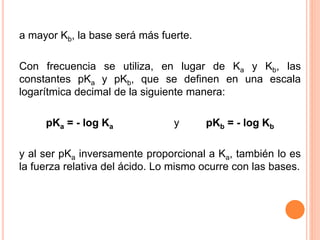 a mayor $K_b$, la base será más fuerte.

Con frecuencia se utiliza, en lugar de $K_a$ y $K_b$, las constantes $pK_a$ y $pK_b$, que se definen en una escala logarítmica decimal de la siguiente manera:

$pK_a = - \log K_a$ y $pK_b = - \log K_b$

y al ser $pK_a$ inversamente proporcional a $K_a$, también lo es la fuerza relativa del ácido. Lo mismo ocurre con las bases.